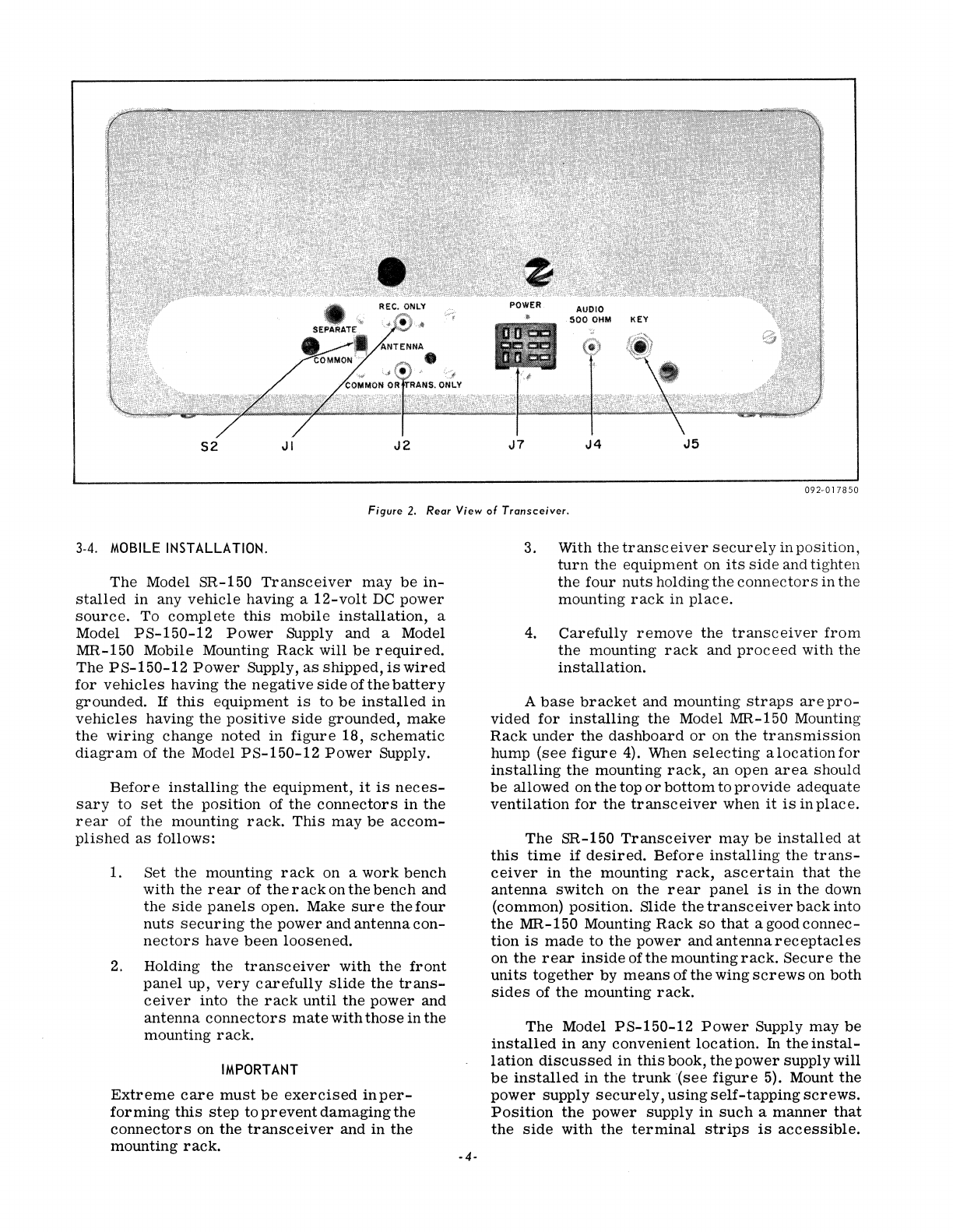 REC. ONLY
SEPARATE
COMMON
ANTENNA
COMMON OR TRANS. ONLY
POWER
AUDIO 500 OHM
KEY
S2 J1 J2 J7 J4 J5

092-017850

Figure 2. Rear View of Transceiver.

3-4. MOBILE INSTALLATION.

The Model SR-150 Transceiver may be installed in any vehicle having a 12-volt DC power source. To complete this mobile installation, a Model PS-150-12 Power Supply and a Model MR-150 Mobile Mounting Rack will be required. The PS-150-12 Power Supply, as shipped, is wired for vehicles having the negative side of the battery grounded. If this equipment is to be installed in vehicles having the positive side grounded, make the wiring change noted in figure 18, schematic diagram of the Model PS-150-12 Power Supply.

Before installing the equipment, it is necessary to set the position of the connectors in the rear of the mounting rack. This may be accomplished as follows:

1. Set the mounting rack on a work bench with the rear of the rack on the bench and the side panels open. Make sure the four nuts securing the power and antenna connectors have been loosened.

2. Holding the transceiver with the front panel up, very carefully slide the transceiver into the rack until the power and antenna connectors mate with those in the mounting rack.

IMPORTANT

Extreme care must be exercised in performing this step to prevent damaging the connectors on the transceiver and in the mounting rack.

3. With the transceiver securely in position, turn the equipment on its side and tighten the four nuts holding the connectors in the mounting rack in place.

4. Carefully remove the transceiver from the mounting rack and proceed with the installation.

A base bracket and mounting straps are provided for installing the Model MR-150 Mounting Rack under the dashboard or on the transmission hump (see figure 4). When selecting a location for installing the mounting rack, an open area should be allowed on the top or bottom to provide adequate ventilation for the transceiver when it is in place.

The SR-150 Transceiver may be installed at this time if desired. Before installing the transceiver in the mounting rack, ascertain that the antenna switch on the rear panel is in the down (common) position. Slide the transceiver back into the MR-150 Mounting Rack so that a good connection is made to the power and antenna receptacles on the rear inside of the mounting rack. Secure the units together by means of the wing screws on both sides of the mounting rack.

The Model PS-150-12 Power Supply may be installed in any convenient location. In the installation discussed in this book, the power supply will be installed in the trunk (see figure 5). Mount the power supply securely, using self-tapping screws. Position the power supply in such a manner that the side with the terminal strips is accessible.

-4-